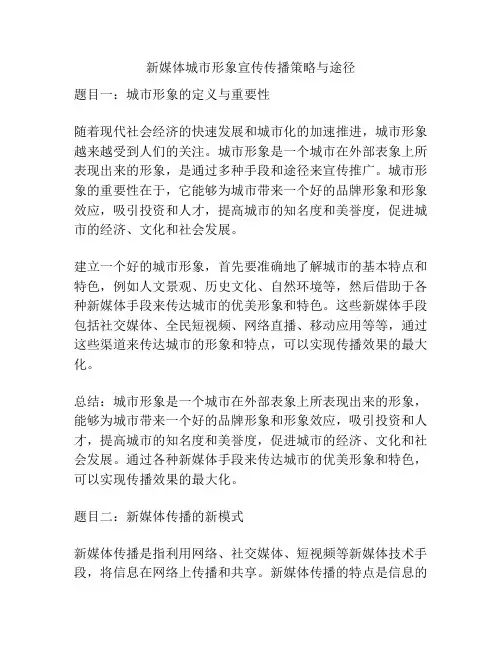 新媒体城市形象宣传传播策略与途径

题目一：城市形象的定义与重要性

随着现代社会经济的快速发展和城市化的加速推进，城市形象越来越受到人们的关注。城市形象是一个城市在外部表象上所表现出来的形象，是通过多种手段和途径来宣传推广。城市形象的重要性在于，它能够为城市带来一个好的品牌形象和形象效应，吸引投资和人才，提高城市的知名度和美誉度，促进城市的经济、文化和社会发展。

建立一个好的城市形象，首先要准确地了解城市的基本特点和特色，例如人文景观、历史文化、自然环境等，然后借助于各种新媒体手段来传达城市的优美形象和特色。这些新媒体手段包括社交媒体、全民短视频、网络直播、移动应用等等，通过这些渠道来传达城市的形象和特点，可以实现传播效果的最大化。

总结：城市形象是一个城市在外部表象上所表现出来的形象，能够为城市带来一个好的品牌形象和形象效应，吸引投资和人才，提高城市的知名度和美誉度，促进城市的经济、文化和社会发展。通过各种新媒体手段来传达城市的优美形象和特色，可以实现传播效果的最大化。

题目二：新媒体传播的新模式

新媒体传播是指利用网络、社交媒体、短视频等新媒体技术手段，将信息在网络上传播和共享。新媒体传播的特点是信息的